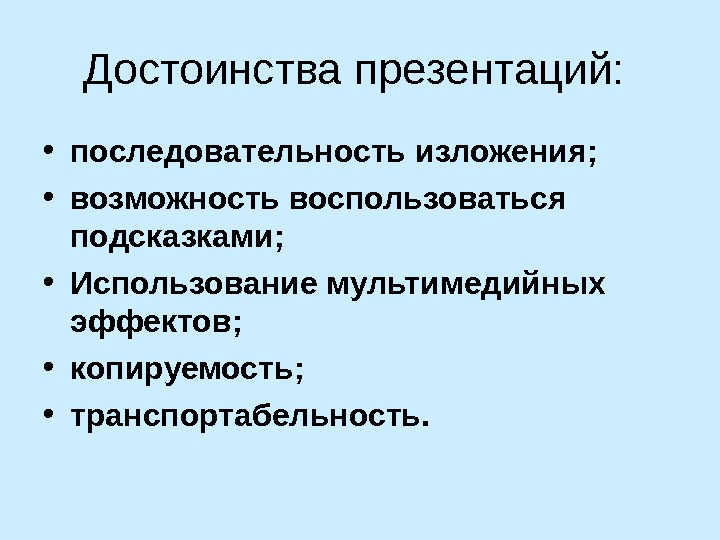 Достоинства презентаций:

• последовательность изложения;
• возможность воспользоваться подсказками;
• Использование мультимедийных эффектов;
• копируемость;
• транспортабельность.